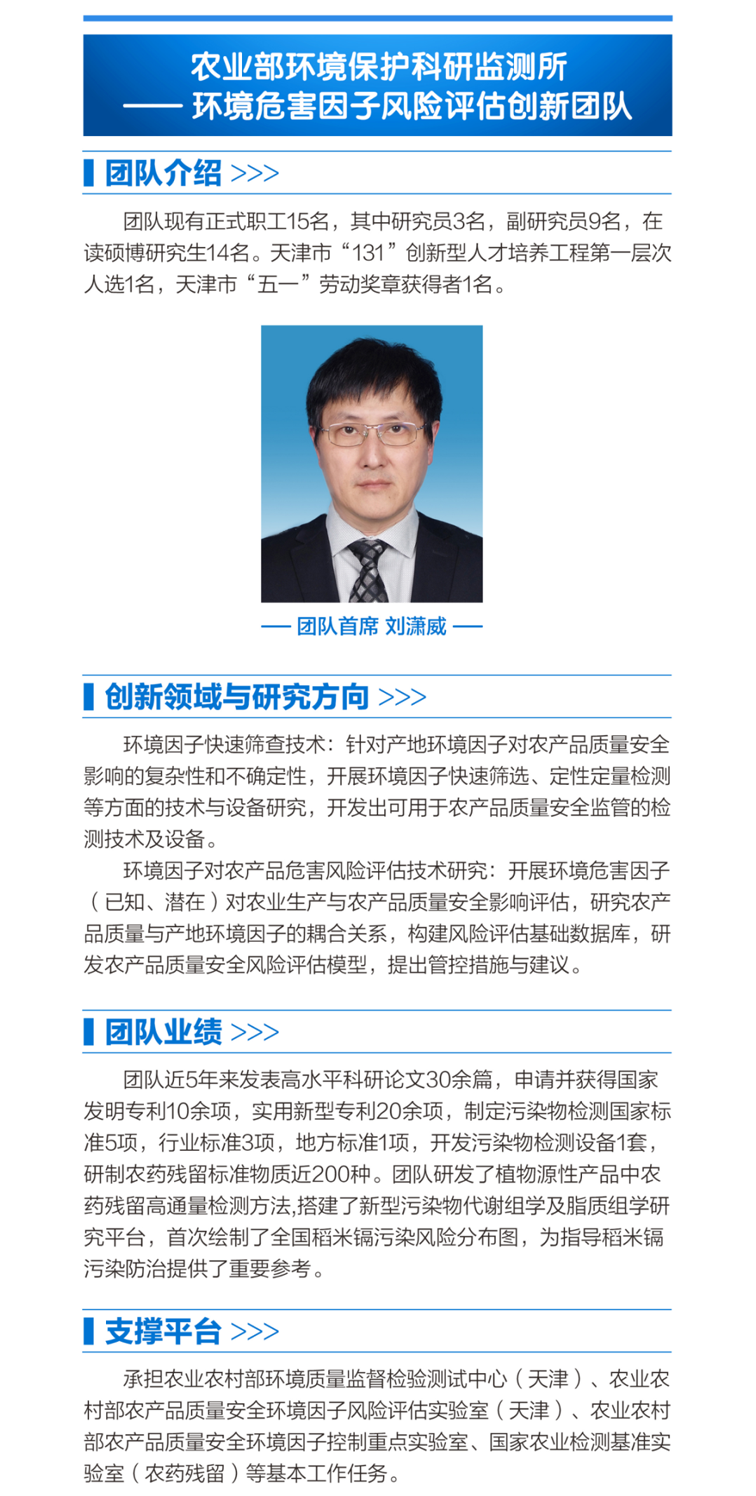 农业部环境保护科研监测所
—— 环境危害因子风险评估创新团队

团队介绍 >>>

团队现有正式职工15名，其中研究员3名，副研究员9名，在读硕博研究生14名。天津市“131”创新型人才培养工程第一层次人选1名，天津市“五一”劳动奖章获得者1名。

— 团队首席 刘潇威 —

创新领域与研究方向 >>>

环境因子快速筛查技术：针对产地环境因子对农产品质量安全影响的复杂性和不确定性，开展环境因子快速筛选、定性定量检测等方面的技术与设备研究，开发出可用于农产品质量安全监管的检测技术及设备。

环境因子对农产品危害风险评估技术研究：开展环境危害因子（已知、潜在）对农业生产与农产品质量安全影响评估，研究农产品质量与产地环境因子的耦合关系，构建风险评估基础数据库，研发农产品质量安全风险评估模型，提出管控措施与建议。

团队业绩 >>>

团队近5年来发表高水平科研论文30余篇，申请并获得国家发明专利10余项，实用新型专利20余项，制定污染物检测国家标准5项，行业标准3项，地方标准1项，开发污染物检测设备1套，研制农药残留标准物质近200种。团队研发了植物源性产品中农药残留高通量检测方法,搭建了新型污染物代谢组学及脂质组学研究平台，首次绘制了全国稻米镉污染风险分布图，为指导稻米镉污染防治提供了重要参考。

支撑平台 >>>

承担农业农村部环境质量监督检验测试中心（天津）、农业农村部农产品质量安全环境因子风险评估实验室（天津）、农业农村部农产品质量安全环境因子控制重点实验室、国家农业检测基准实验室（农药残留）等基本工作任务。